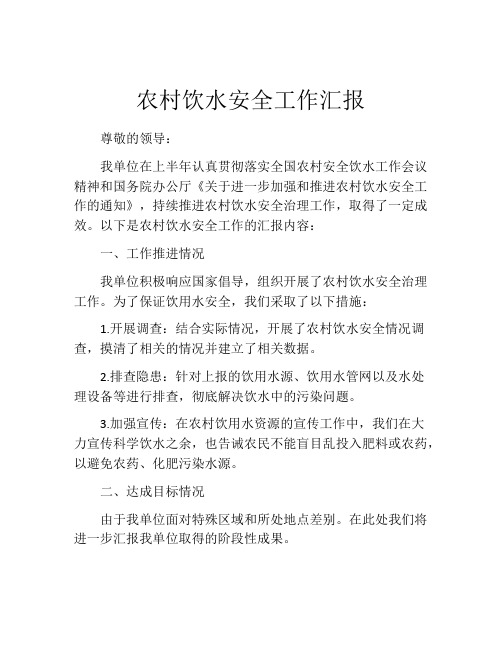 农村饮水安全工作汇报

尊敬的领导：

我单位在上半年认真贯彻落实全国农村安全饮水工作会议精神和国务院办公厅《关于进一步加强和推进农村饮水安全工作的通知》，持续推进农村饮水安全治理工作，取得了一定成效。以下是农村饮水安全工作的汇报内容：

一、工作推进情况

我单位积极响应国家倡导，组织开展了农村饮水安全治理工作。为了保证饮用水安全，我们采取了以下措施：

1.开展调查：结合实际情况，开展了农村饮水安全情况调查，摸清了相关的情况并建立了相关数据。

2.排查隐患：针对上报的饮用水源、饮用水管网以及水处理设备等进行排查，彻底解决饮水中的污染问题。

3.加强宣传：在农村饮用水资源的宣传工作中，我们在大力宣传科学饮水之余，也告诫农民不能盲目乱投入肥料或农药，以避免农药、化肥污染水源。

二、达成目标情况

由于我单位面对特殊区域和所处地点差别。在此处我们将进一步汇报我单位取得的阶段性成果。